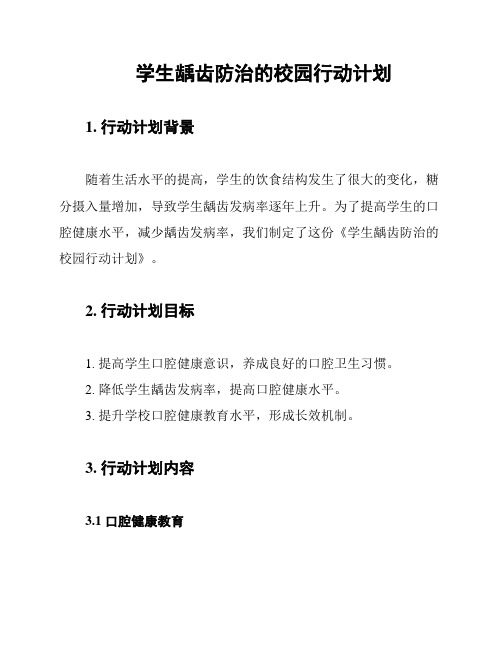 学生龋齿防治的校园行动计划

1. 行动计划背景

随着生活水平的提高，学生的饮食结构发生了很大的变化，糖分摄入量增加，导致学生龋齿发病率逐年上升。为了提高学生的口腔健康水平，减少龋齿发病率，我们制定了这份《学生龋齿防治的校园行动计划》。

2. 行动计划目标

1. 提高学生口腔健康意识，养成良好的口腔卫生习惯。

2. 降低学生龋齿发病率，提高口腔健康水平。

3. 提升学校口腔健康教育水平，形成长效机制。

3. 行动计划内容

3.1 口腔健康教育